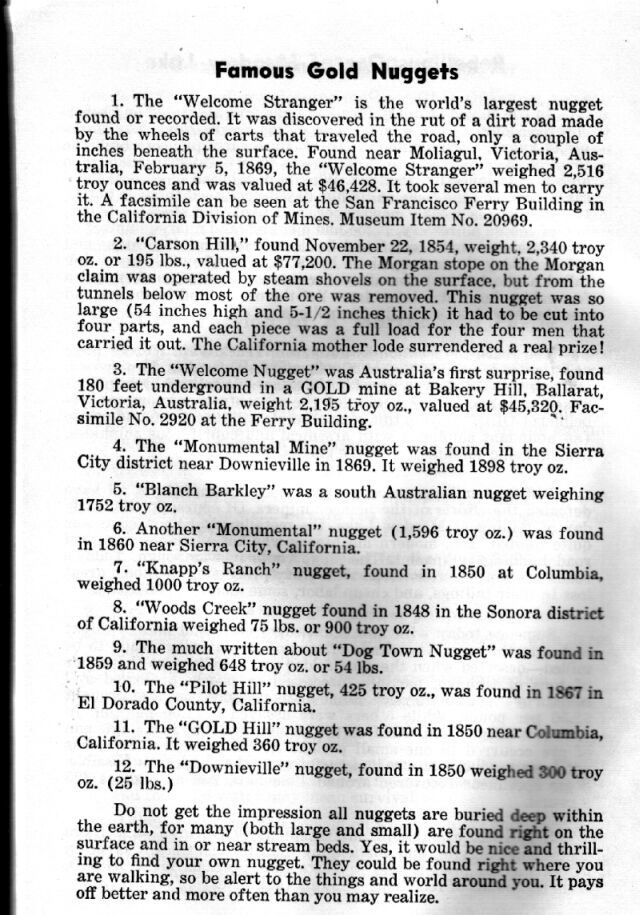 Famous Gold Nuggets

1. The "Welcome Stranger" is the world's largest nugget found or recorded. It was discovered in the rut of a dirt road made by the wheels of carts that traveled the road, only a couple of inches beneath the surface. Found near Moliagul, Victoria, Australia, February 5, 1869, the "Welcome Stranger" weighed 2,516 troy ounces and was valued at $46,428. It took several men to carry it. A facsimile can be seen at the San Francisco Ferry Building in the California Division of Mines. Museum Item No. 20969.

2. "Carson Hill," found November 22, 1854, weight, 2,340 troy oz. or 195 lbs., valued at $77,200. The Morgan stope on the Morgan claim was operated by steam shovels on the surface, but from the tunnels below most of the ore was removed. This nugget was so large (54 inches high and 5-1/2 inches thick) it had to be cut into four parts, and each piece was a full load for the four men that carried it out. The California mother lode surrendered a real prize!

3. The "Welcome Nugget" was Australia's first surprise, found 180 feet underground in a GOLD mine at Bakery Hill, Ballarat, Victoria, Australia, weight 2,195 troy oz., valued at $45,320. Facsimile No. 2920 at the Ferry Building.

4. The "Monumental Mine" nugget was found in the Sierra City district near Downieville in 1869. It weighed 1898 troy oz.

5. "Blanch Barkley" was a south Australian nugget weighing 1752 troy oz.

6. Another "Monumental" nugget (1,596 troy oz.) was found in 1860 near Sierra City, California.

7. "Knapp's Ranch" nugget, found in 1850 at Columbia, weighed 1000 troy oz.

8. "Woods Creek" nugget found in 1848 in the Sonora district of California weighed 75 lbs. or 900 troy oz.

9. The much written about "Dog Town Nugget" was found in 1859 and weighed 648 troy oz. or 54 lbs.

10. The "Pilot Hill" nugget, 425 troy oz., was found in 1867 in El Dorado County, California.

11. The "GOLD Hill" nugget was found in 1850 near Columbia, California. It weighed 360 troy oz.

12. The "Downieville" nugget, found in 1850 weighed 300 troy oz. (25 lbs.)

Do not get the impression all nuggets are buried deep within the earth, for many (both large and small) are found right on the surface and in or near stream beds. Yes, it would be nice and thrilling to find your own nugget. They could be found right where you are walking, so be alert to the things and world around you. It pays off better and more often than you may realize.